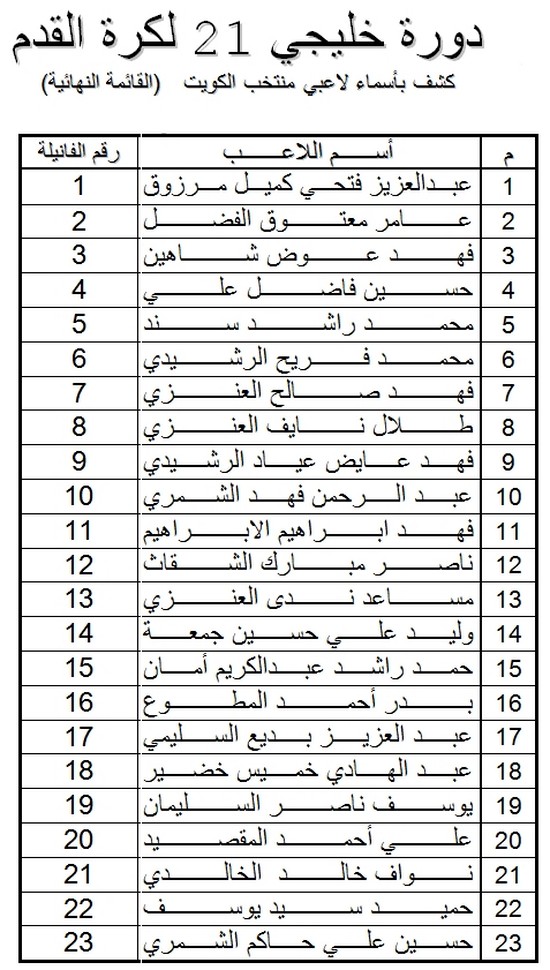 دورة خليجي 21 لكرة القدم

كشف بأسماء لاعبي منتخب الكويت (القائمة النهائية)

| م | أسم اللاعب | رقم الفانيلة |
|---|---|---|
| 1 | عبدالعزيز فتحي كميل مرزوق | 1 |
| 2 | عامر معتوق الفضل | 2 |
| 3 | فهد عوض شاهين | 3 |
| 4 | حسين فاضل علي | 4 |
| 5 | محمد راشد سند | 5 |
| 6 | محمد فريح الرشيدي | 6 |
| 7 | فهد صالح العنزي | 7 |
| 8 | طلال نايف العنزي | 8 |
| 9 | فهد عايض عياد الرشيدي | 9 |
| 10 | عبد الرحمن فهد الشمري | 10 |
| 11 | فهد ابراهيم الابراهيم | 11 |
| 12 | ناصر مبارك الشقاث | 12 |
| 13 | مساعد ندى العنزي | 13 |
| 14 | وليد علي حسين جمعة | 14 |
| 15 | حمد راشد عبدالكريم أمان | 15 |
| 16 | بدر أحمد المطوع | 16 |
| 17 | عبد العزيز بديع السليمي | 17 |
| 18 | عبد الهادي خميس خضير | 18 |
| 19 | يوسف ناصر السليمان | 19 |
| 20 | علي أحمد المقصيد | 20 |
| 21 | نواف خالد الخالدي | 21 |
| 22 | حميد سيد يوسف | 22 |
| 23 | حسين علي حاكم الشمري | 23 |